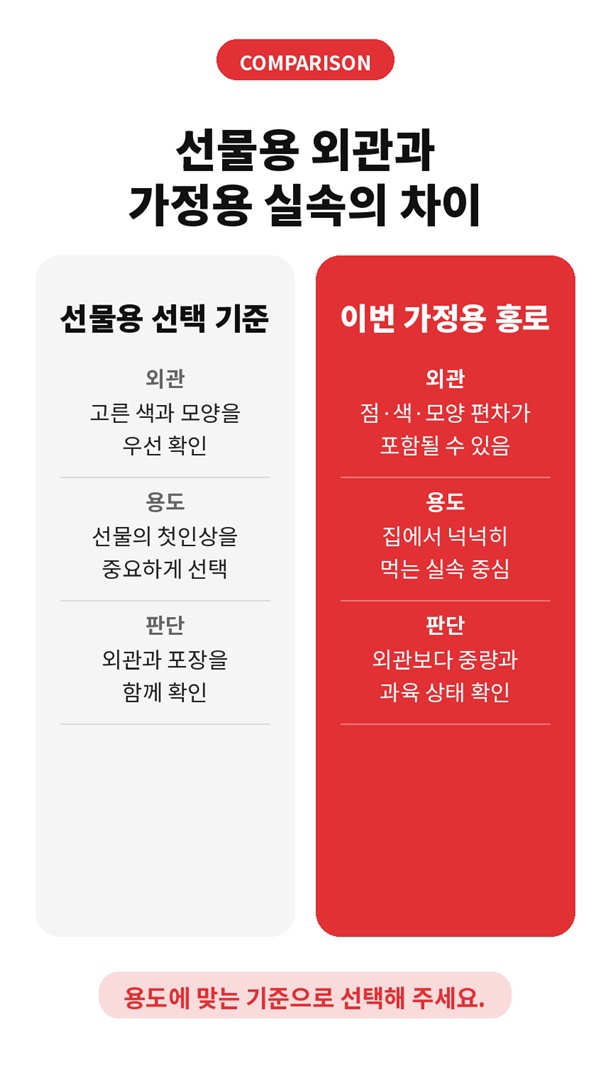 COMPARISON

선물용 외관과
가정용 실속의 차이

선물용 선택 기준

외관
고른 색과 모양을
우선 확인

용도
선물의 첫인상을
중요하게 선택

판단
외관과 포장을
함께 확인

이번 가정용 홍로

외관
점·색·모양 편차가
포함될 수 있음

용도
집에서 넉넉히
먹는 실속 중심

판단
외관보다 중량과
과육 상태 확인

용도에 맞는 기준으로 선택해 주세요.